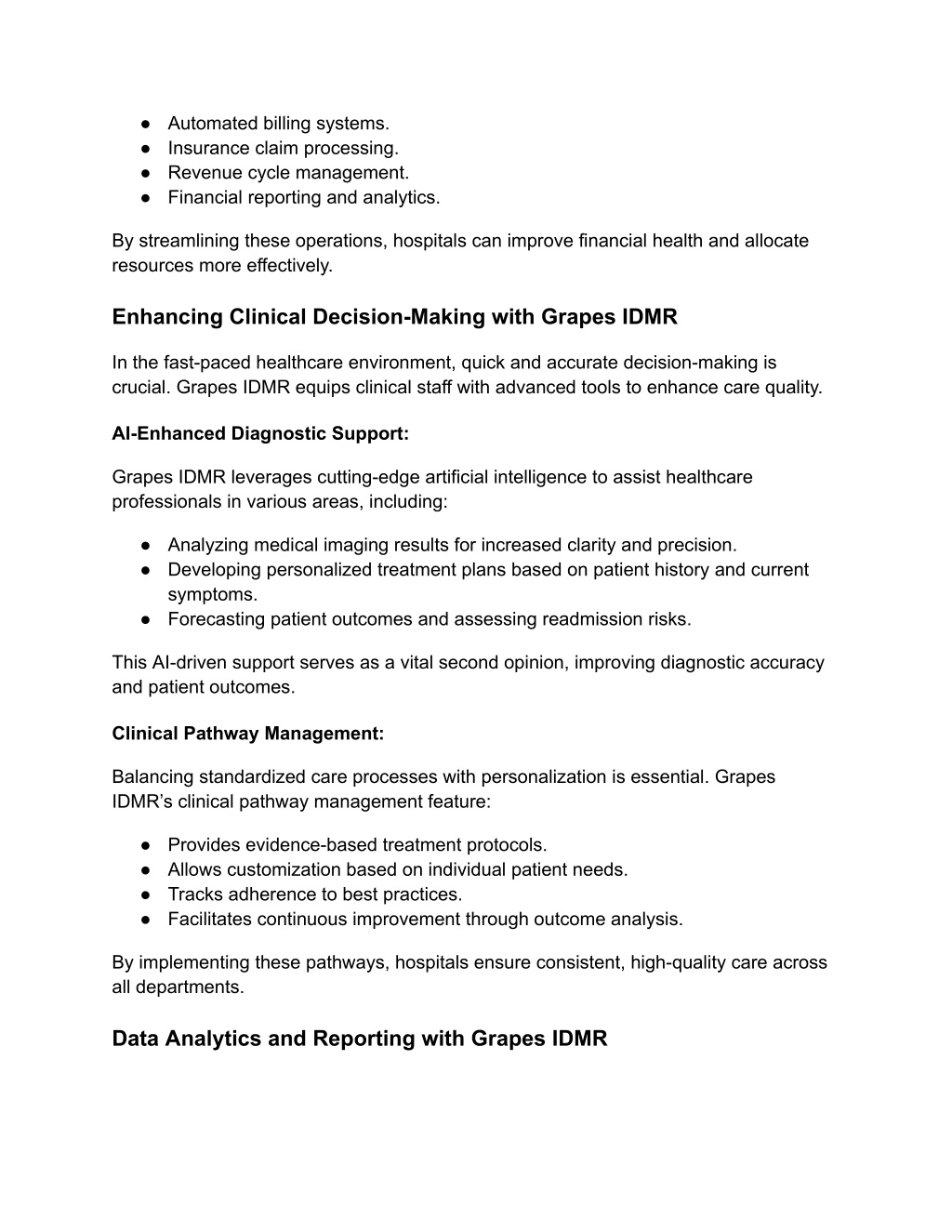 ● Automated billing systems.
● Insurance claim processing.
● Revenue cycle management.
● Financial reporting and analytics.

By streamlining these operations, hospitals can improve financial health and allocate resources more effectively.

Enhancing Clinical Decision-Making with Grapes IDMR

In the fast-paced healthcare environment, quick and accurate decision-making is crucial. Grapes IDMR equips clinical staff with advanced tools to enhance care quality.

AI-Enhanced Diagnostic Support:

Grapes IDMR leverages cutting-edge artificial intelligence to assist healthcare professionals in various areas, including:

● Analyzing medical imaging results for increased clarity and precision.
● Developing personalized treatment plans based on patient history and current symptoms.
● Forecasting patient outcomes and assessing readmission risks.

This AI-driven support serves as a vital second opinion, improving diagnostic accuracy and patient outcomes.

Clinical Pathway Management:

Balancing standardized care processes with personalization is essential. Grapes IDMR's clinical pathway management feature:

● Provides evidence-based treatment protocols.
● Allows customization based on individual patient needs.
● Tracks adherence to best practices.
● Facilitates continuous improvement through outcome analysis.

By implementing these pathways, hospitals ensure consistent, high-quality care across all departments.

Data Analytics and Reporting with Grapes IDMR